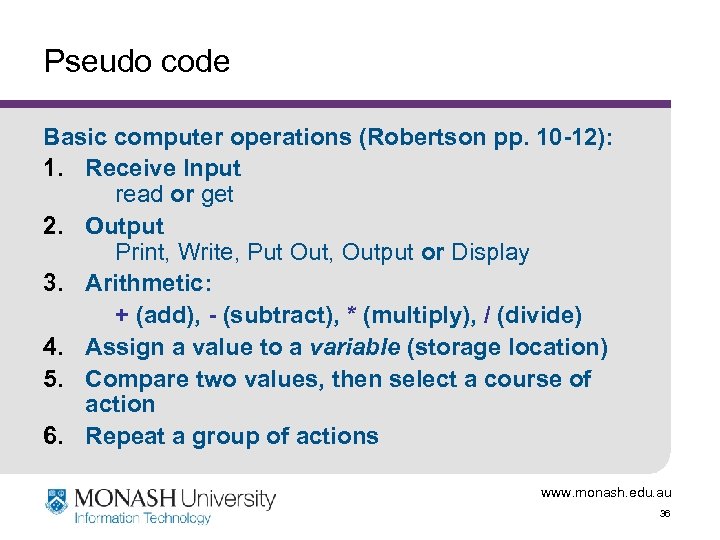 Pseudo code

Basic computer operations (Robertson pp. 10-12):

1. Receive Input
read or get
2. Output
Print, Write, Put Out, Output or Display
3. Arithmetic:
+ (add), - (subtract), * (multiply), / (divide)
4. Assign a value to a variable (storage location)
5. Compare two values, then select a course of action
6. Repeat a group of actions

MONASH University
Information Technology

www.monash.edu.au
36